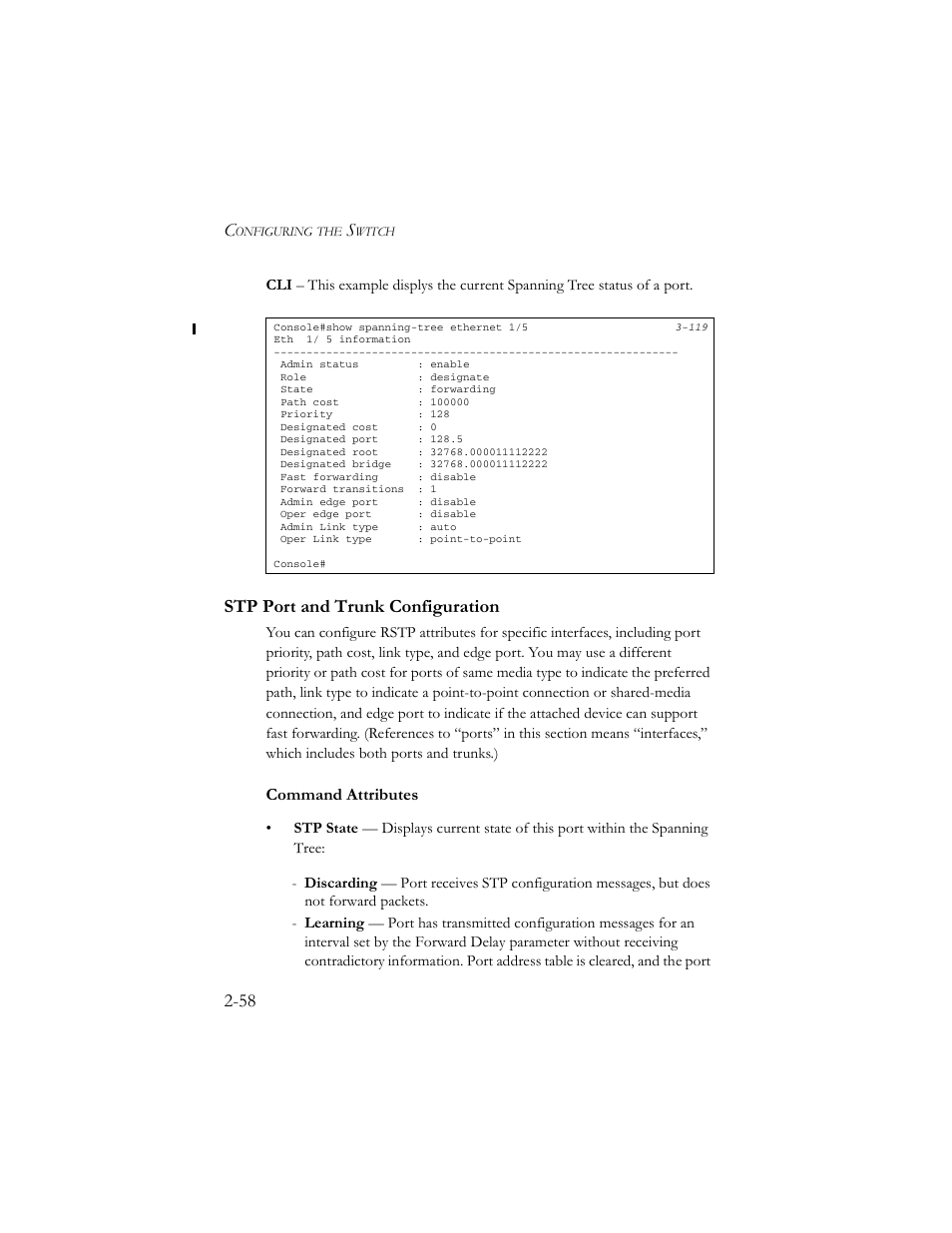 CONFIGURING THE SWITCH

CLI – This example displys the current Spanning Tree status of a port.

Console#show spanning-tree ethernet 1/5 3-119
Eth 1/ 5 information
--------------------------------------------------------------
Admin status : enable
Role : designate
State : forwarding
Path cost : 100000
Priority : 128
Designated cost : 0
Designated port : 128.5
Designated root : 32768.000011112222
Designated bridge : 32768.000011112222
Fast forwarding : disable
Forward transitions : 1
Admin edge port : disable
Oper edge port : disable
Admin Link type : auto
Oper Link type : point-to-point

Console#

STP Port and Trunk Configuration

You can configure RSTP attributes for specific interfaces, including port priority, path cost, link type, and edge port. You may use a different priority or path cost for ports of same media type to indicate the preferred path, link type to indicate a point-to-point connection or shared-media connection, and edge port to indicate if the attached device can support fast forwarding. (References to “ports” in this section means “interfaces,” which includes both ports and trunks.)

Command Attributes

• STP State — Displays current state of this port within the Spanning Tree:

- Discarding — Port receives STP configuration messages, but does not forward packets.
- Learning — Port has transmitted configuration messages for an interval set by the Forward Delay parameter without receiving contradictory information. Port address table is cleared, and the port

2-58